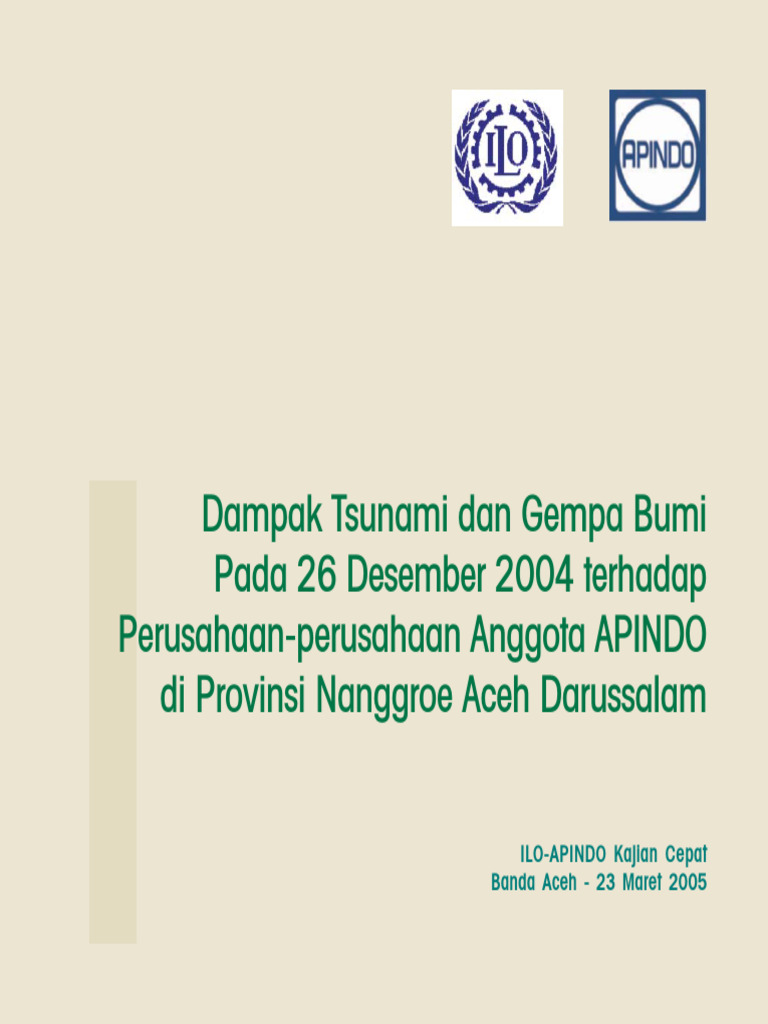 ILO

APINDO

Dampak Tsunami dan Gempa Bumi Pada 26 Desember 2004 terhadap Perusahaan-perusahaan Anggota APINDO di Provinsi Nanggroe Aceh Darussalam

ILO-APINDO Kajian Cepat
Banda Aceh - 23 Maret 2005